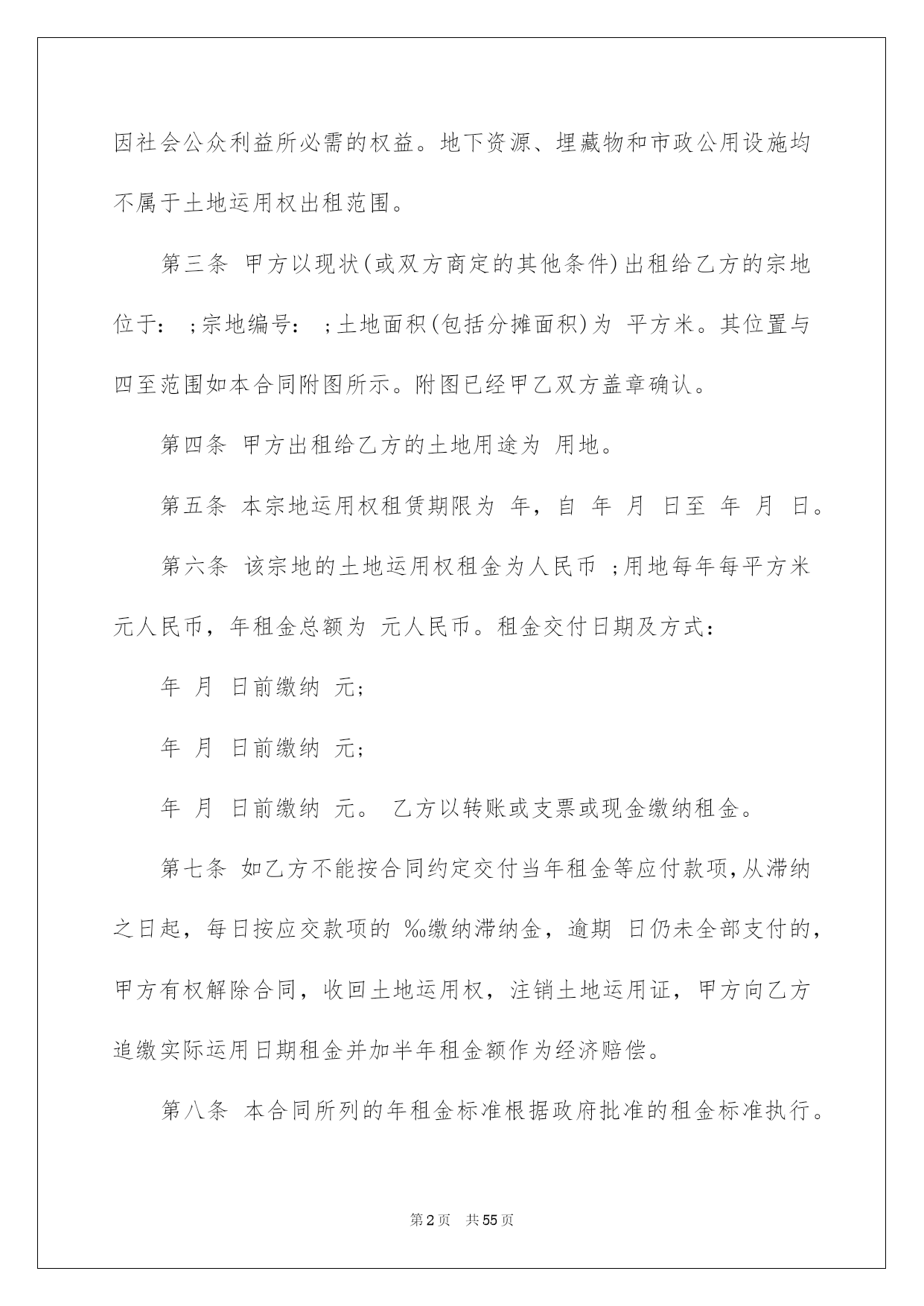 因社会公众利益所必需的权益。地下资源、埋藏物和市政公用设施均不属于土地运用权出租范围。

第三条 甲方以现状(或双方商定的其他条件)出租给乙方的宗地位于: ;宗地编号: ;土地面积(包括分摊面积)为 平方米。其位置与四至范围如本合同附图所示。附图已经甲乙双方盖章确认。

第四条 甲方出租给乙方的土地用途为 用地。

第五条 本宗地运用权租赁期限为 年，自 年 月 日至 年 月 日。

第六条 该宗地的土地运用权租金为人民币 ;用地每年每平方米 元人民币，年租金总额为 元人民币。租金交付日期及方式：

年 月 日前缴纳 元;

年 月 日前缴纳 元;

年 月 日前缴纳 元。 乙方以转账或支票或现金缴纳租金。

第七条 如乙方不能按合同约定交付当年租金等应付款项,从滞纳之日起，每日按应交款项的 ‰缴纳滞纳金，逾期 日仍未全部支付的，甲方有权解除合同，收回土地运用权，注销土地运用证，甲方向乙方追缴实际运用日期租金并加半年租金额作为经济赔偿。

第八条 本合同所列的年租金标准根据政府批准的租金标准执行。

第2页 共55页